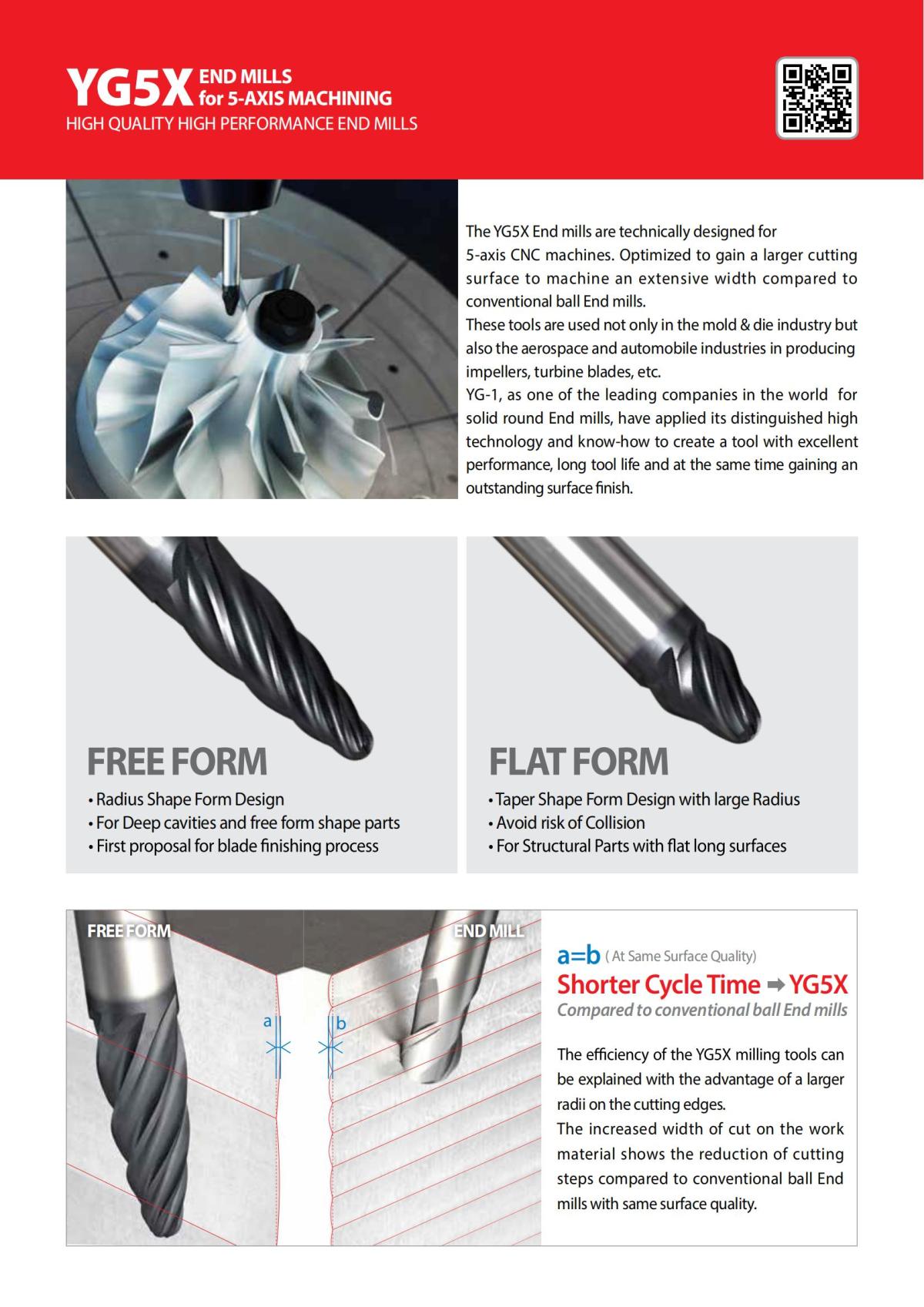 YG5X END MILLS for 5-AXIS MACHINING
HIGH QUALITY HIGH PERFORMANCE END MILLS

The YG5X End mills are technically designed for 5-axis CNC machines. Optimized to gain a larger cutting surface to machine an extensive width compared to conventional ball End mills.
These tools are used not only in the mold & die industry but also the aerospace and automobile industries in producing impellers, turbine blades, etc.
YG-1, as one of the leading companies in the world for solid round End mills, have applied its distinguished high technology and know-how to create a tool with excellent performance, long tool life and at the same time gaining an outstanding surface finish.

FREE FORM
• Radius Shape Form Design
• For Deep cavities and free form shape parts
• First proposal for blade finishing process

FLAT FORM
• Taper Shape Form Design with large Radius
• Avoid risk of Collision
• For Structural Parts with flat long surfaces

FREE FORM
END MILL
a
b

a=b ( At Same Surface Quality)
Shorter Cycle Time ➡ YG5X
Compared to conventional ball End mills

The efficiency of the YG5X milling tools can be explained with the advantage of a larger radii on the cutting edges.
The increased width of cut on the work material shows the reduction of cutting steps compared to conventional ball End mills with same surface quality.